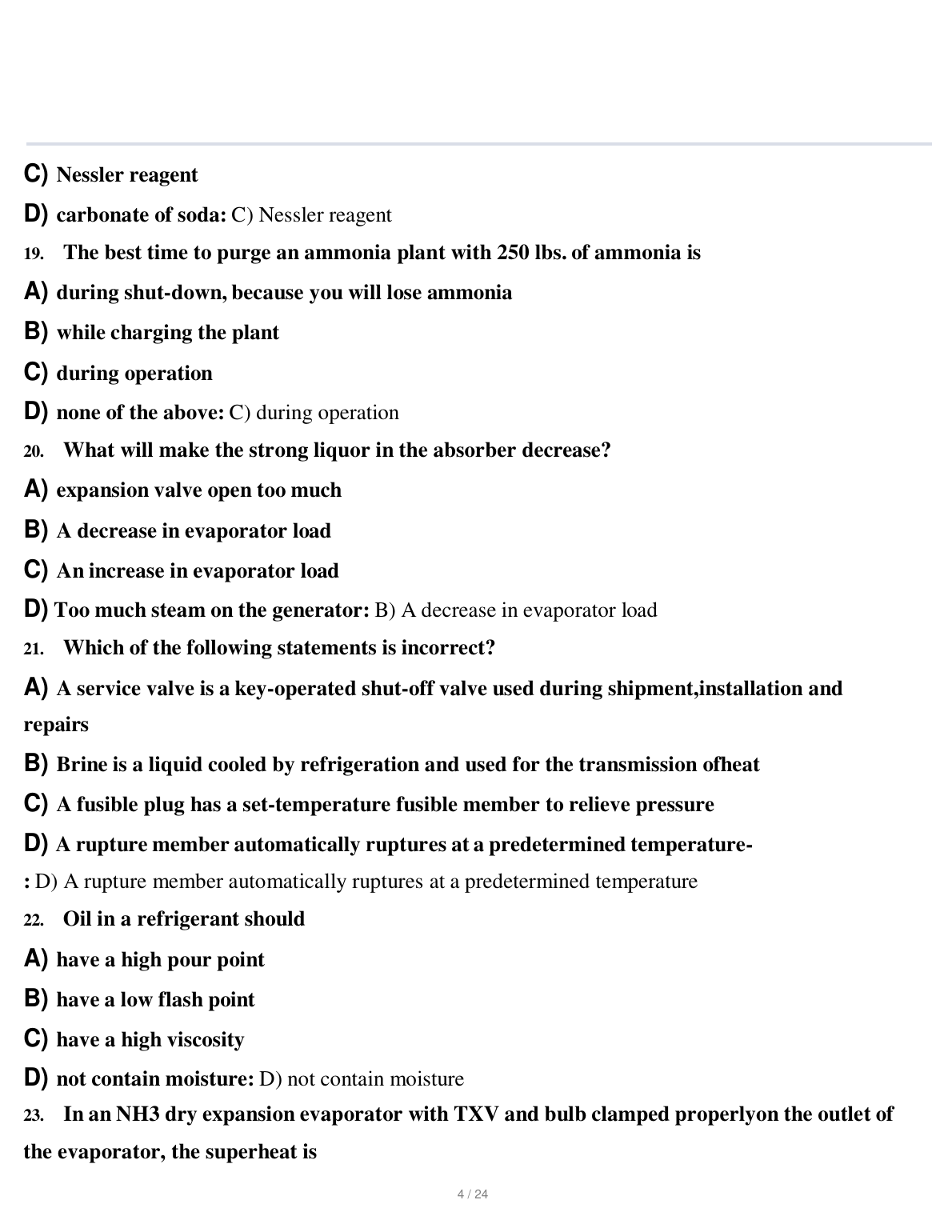 C) Nessler reagent

D) carbonate of soda: C) Nessler reagent

19. The best time to purge an ammonia plant with 250 lbs. of ammonia is

A) during shut-down, because you will lose ammonia

B) while charging the plant

C) during operation

D) none of the above: C) during operation

20. What will make the strong liquor in the absorber decrease?

A) expansion valve open too much

B) A decrease in evaporator load

C) An increase in evaporator load

D) Too much steam on the generator: B) A decrease in evaporator load

21. Which of the following statements is incorrect?

A) A service valve is a key-operated shut-off valve used during shipment,installation and repairs

B) Brine is a liquid cooled by refrigeration and used for the transmission ofheat

C) A fusible plug has a set-temperature fusible member to relieve pressure

D) A rupture member automatically ruptures at a predetermined temperature-
: D) A rupture member automatically ruptures at a predetermined temperature

22. Oil in a refrigerant should

A) have a high pour point

B) have a low flash point

C) have a high viscosity

D) not contain moisture: D) not contain moisture

23. In an NH3 dry expansion evaporator with TXV and bulb clamped properlyon the outlet of the evaporator, the superheat is

4 / 24